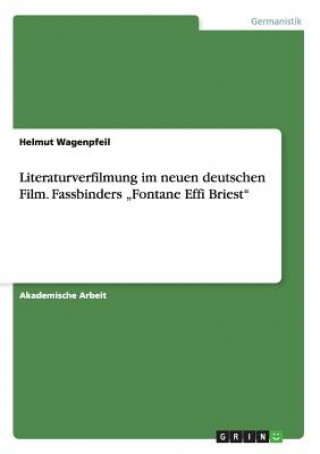 Germanistik

Helmut Wagenpfeil

Literaturverfilmung im neuen deutschen Film. Fassbinders „Fontane Effi Briest“

Akademische Arbeit

GRIN